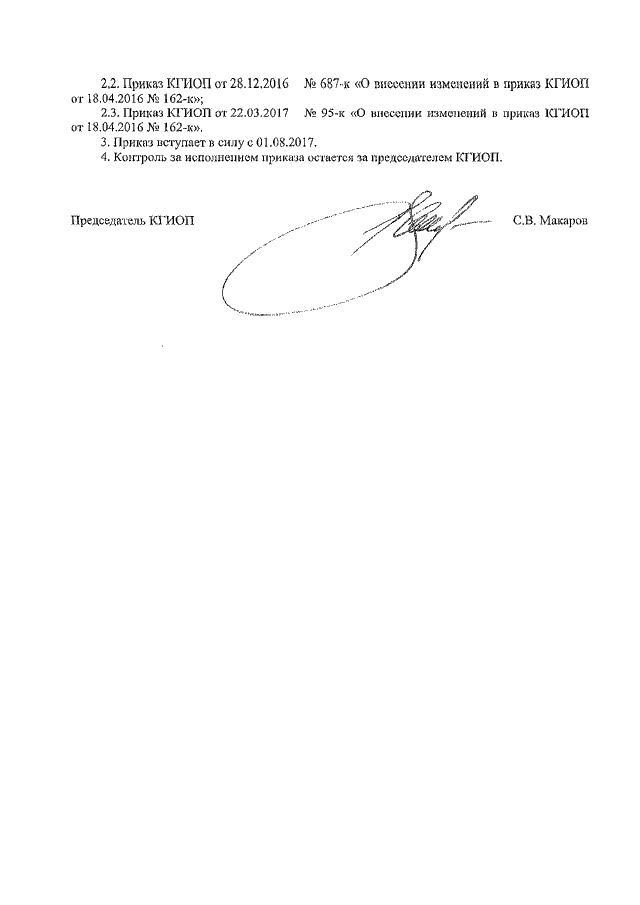 2.2. Приказ КГИОП от 28.12.2016 № 687-к «О внесении изменений в приказ КГИОП от 18.04.2016 № 162-к»;

2.3. Приказ КГИОП от 22.03.2017 № 95-к «О внесении изменений в приказ КГИОП от 18.04.2016 № 162-к».

3. Приказ вступает в силу с 01.08.2017.

4. Контроль за исполнением приказа остается за председателем КГИОП.

Председатель КГИОП С.В. Макаров